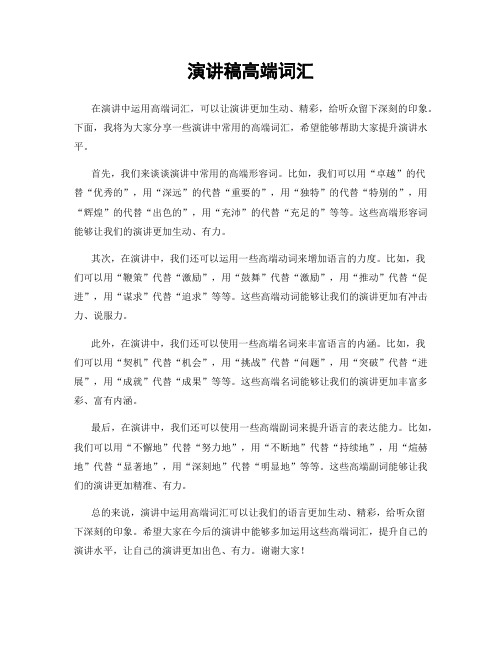 演讲稿高端词汇

在演讲中运用高端词汇，可以让演讲更加生动、精彩，给听众留下深刻的印象。下面，我将为大家分享一些演讲中常用的高端词汇，希望能够帮助大家提升演讲水平。

首先，我们来谈谈演讲中常用的高端形容词。比如，我们可以用“卓越”的代替“优秀的”，用“深远”的代替“重要的”，用“独特”的代替“特别的”，用“辉煌”的代替“出色的”，用“充沛”的代替“充足的”等等。这些高端形容词能够让我们的演讲更加生动、有力。

其次，在演讲中，我们还可以运用一些高端动词来增加语言的力度。比如，我们可以用“鞭策”代替“激励”，用“鼓舞”代替“激励”，用“推动”代替“促进”，用“谋求”代替“追求”等等。这些高端动词能够让我们的演讲更加有冲击力、说服力。

此外，在演讲中，我们还可以使用一些高端名词来丰富语言的内涵。比如，我们可以用“契机”代替“机会”，用“挑战”代替“问题”，用“突破”代替“进展”，用“成就”代替“成果”等等。这些高端名词能够让我们的演讲更加丰富多彩、富有内涵。

最后，在演讲中，我们还可以使用一些高端副词来提升语言的表达能力。比如，我们可以用“不懈地”代替“努力地”，用“不断地”代替“持续地”，用“煊赫地”代替“显著地”，用“深刻地”代替“明显地”等等。这些高端副词能够让我们的演讲更加精准、有力。

总的来说，演讲中运用高端词汇可以让我们的语言更加生动、精彩，给听众留下深刻的印象。希望大家在今后的演讲中能够多加运用这些高端词汇，提升自己的演讲水平，让自己的演讲更加出色、有力。谢谢大家！